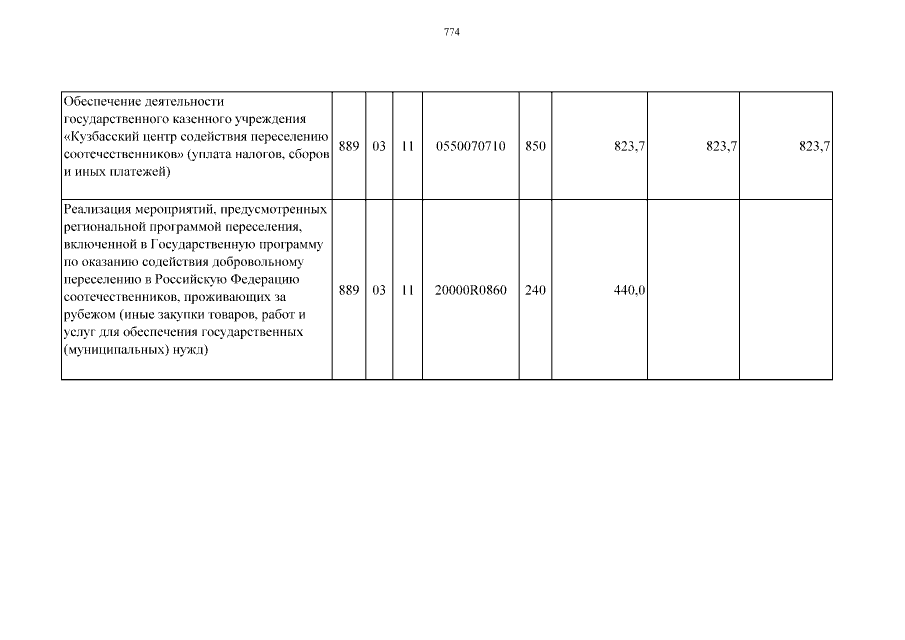 774

| | | | | | | | | |
|---|---|---|---|---|---|---|---|---|
| Обеспечение деятельности государственного казенного учреждения «Кузбасский центр содействия переселению соотечественников» (уплата налогов, сборов и иных платежей) | 889 | 03 | 11 | 0550070710 | 850 | 823,7 | 823,7 | 823,7 |
| Реализация мероприятий, предусмотренных региональной программой переселения, включенной в Государственную программу по оказанию содействия добровольному переселению в Российскую Федерацию соотечественников, проживающих за рубежом (иные закупки товаров, работ и услуг для обеспечения государственных (муниципальных) нужд) | 889 | 03 | 11 | 20000R0860 | 240 | 440,0 | | |